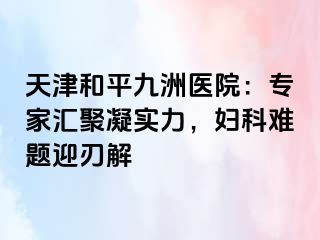 天津和平九洲医院：专家汇聚凝实力，妇科难题迎刃解